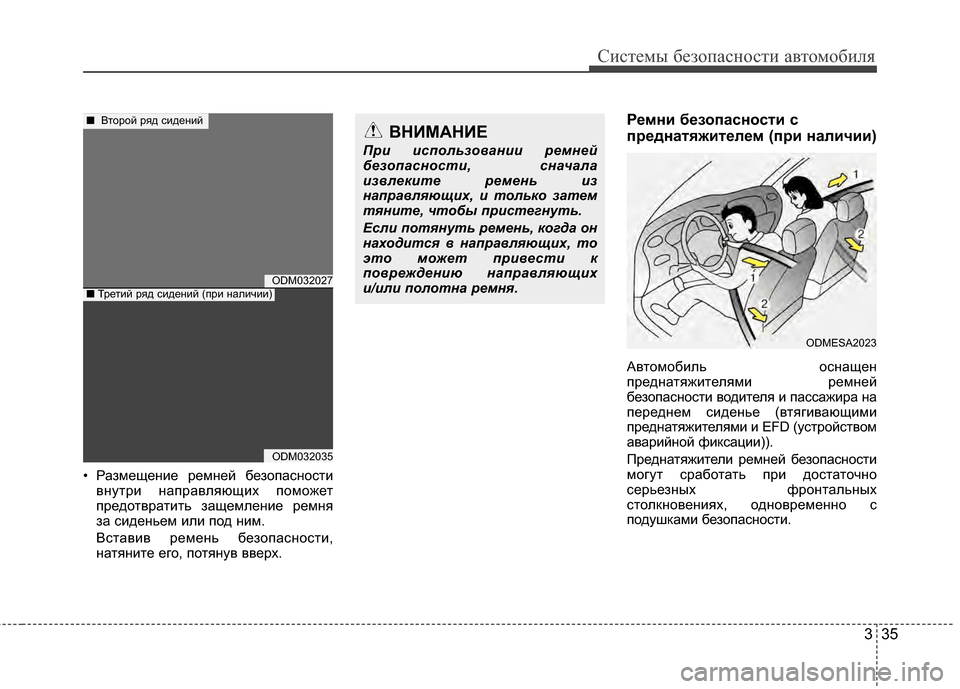 Системы безопасности автомобиля

■ Второй ряд сидений

ODM032027

■ Третий ряд сидений (при наличии)

ODM032035

• Размещение ремней безопасности внутри направляющих поможет предотвратить защемление ремня за сиденьем или под ним.

Вставив ремень безопасности, натяните его, потянув вверх.

ВНИМАНИЕ

При использовании ремней безопасности, сначала извлеките ремень из направляющих, и только затем тяните, чтобы пристегнуть.

Если потянуть ремень, когда он находится в направляющих, то это может привести к повреждению направляющих и/или полотна ремня.

Ремни безопасности с преднатяжителем (при наличии)

1
2
1
2

ODMESA2023

Автомобиль оснащен преднатяжителями ремней безопасности водителя и пассажира на переднем сиденье (втягивающими преднатяжителями и EFD (устройством аварийной фиксации)).

Преднатяжители ремней безопасности могут сработать при достаточно серьезных фронтальных столкновениях, одновременно с подушками безопасности.

3 35

carmanualsonline.info